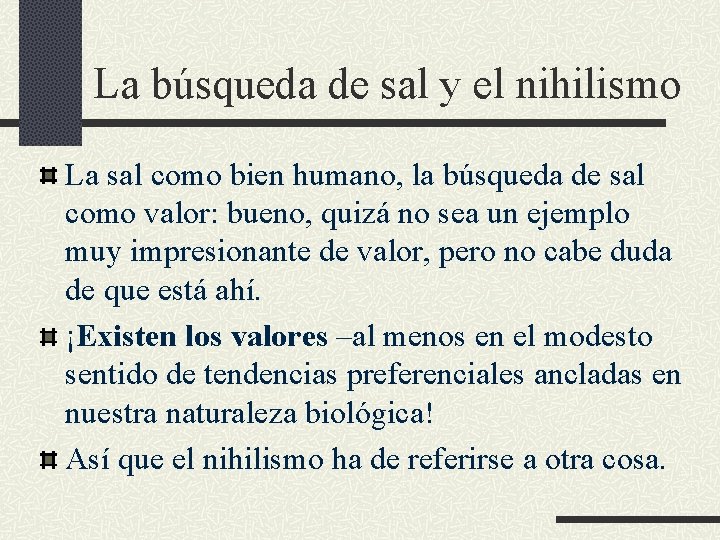 La búsqueda de sal y el nihilismo

La sal como bien humano, la búsqueda de sal como valor: bueno, quizá no sea un ejemplo muy impresionante de valor, pero no cabe duda de que está ahí.

¡Existen los valores –al menos en el modesto sentido de tendencias preferenciales ancladas en nuestra naturaleza biológica!

Así que el nihilismo ha de referirse a otra cosa.